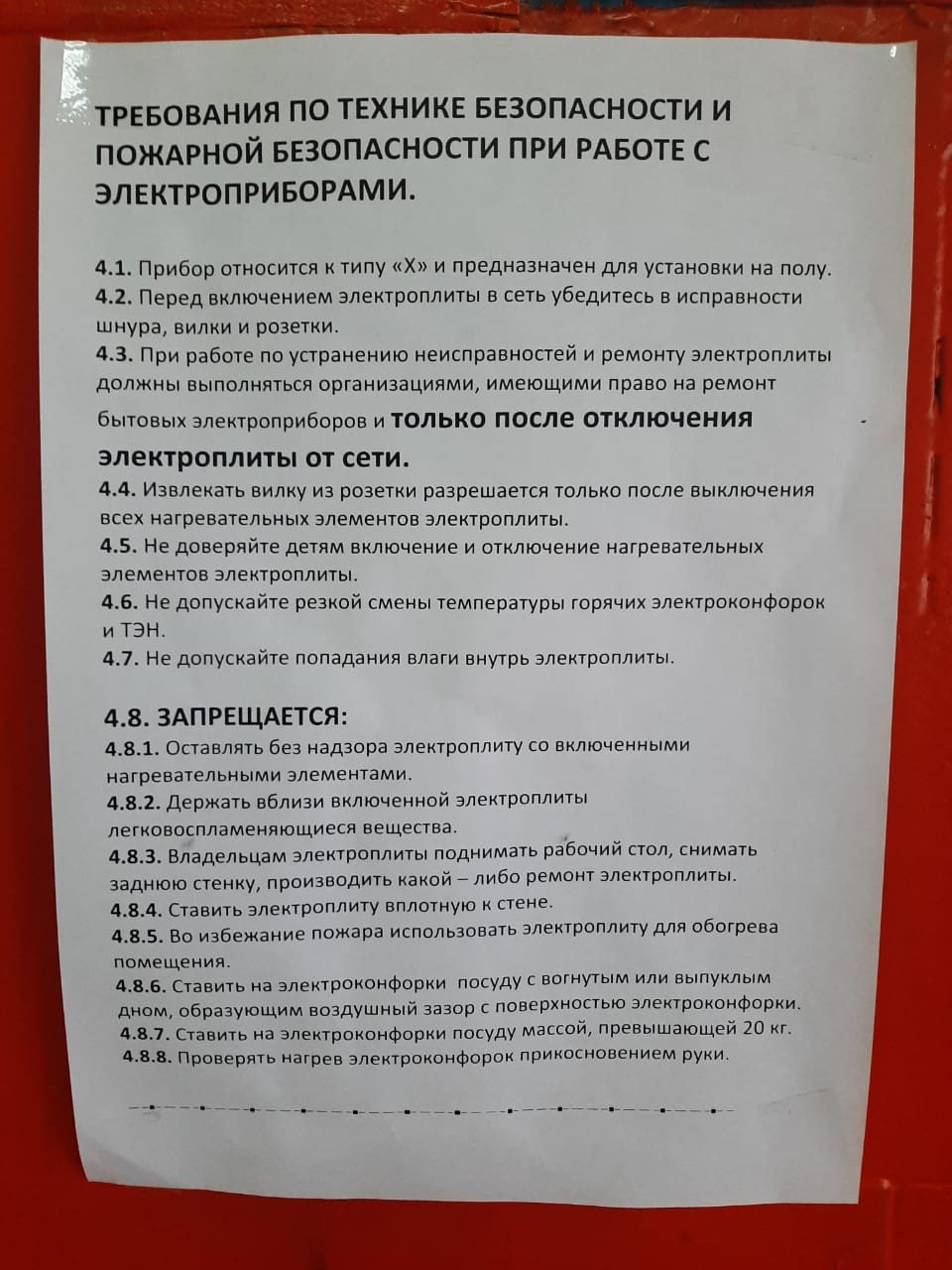 ТРЕБОВАНИЯ ПО ТЕХНИКЕ БЕЗОПАСНОСТИ И ПОЖАРНОЙ БЕЗОПАСНОСТИ ПРИ РАБОТЕ С ЭЛЕКТРОПРИБОРАМИ.

4.1. Прибор относится к типу «Х» и предназначен для установки на полу.
4.2. Перед включением электроплиты в сеть убедитесь в исправности шнура, вилки и розетки.
4.3. При работе по устранению неисправностей и ремонту электроплиты должны выполняться организациями, имеющими право на ремонт бытовых электроприборов и только после отключения электроплиты от сети.
4.4. Извлекать вилку из розетки разрешается только после выключения всех нагревательных элементов электроплиты.
4.5. Не доверяйте детям включение и отключение нагревательных элементов электроплиты.
4.6. Не допускайте резкой смены температуры горячих электроконфорок и ТЭН.
4.7. Не допускайте попадания влаги внутрь электроплиты.

4.8. ЗАПРЕЩАЕТСЯ:
4.8.1. Оставлять без надзора электроплиту со включенными нагревательными элементами.
4.8.2. Держать вблизи включенной электроплиты легковоспламеняющиеся вещества.
4.8.3. Владельцам электроплиты поднимать рабочий стол, снимать заднюю стенку, производить какой – либо ремонт электроплиты.
4.8.4. Ставить электроплиту вплотную к стене.
4.8.5. Во избежание пожара использовать электроплиту для обогрева помещения.
4.8.6. Ставить на электроконфорки посуду с вогнутым или выпуклым дном, образующим воздушный зазор с поверхностью электроконфорки.
4.8.7. Ставить на электроконфорки посуду массой, превышающей 20 кг.
4.8.8. Проверять нагрев электроконфорок прикосновением руки.